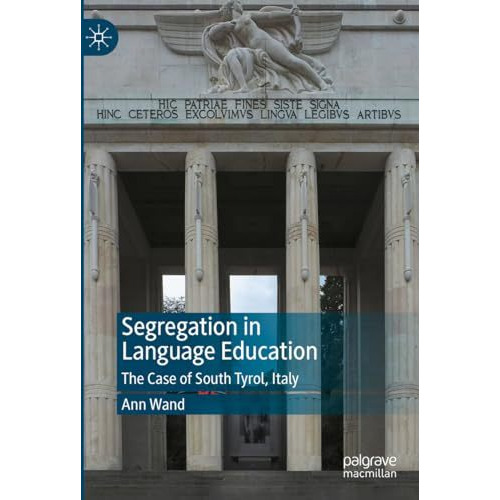 HIC PATRIAE FINES SISTE SIGNA
HINC CETEROS EXCOLVIMVS LINGVA LEGIBVS ARTIBVS

Segregation in Language Education

The Case of South Tyrol, Italy

Ann Wand

palgrave macmillan